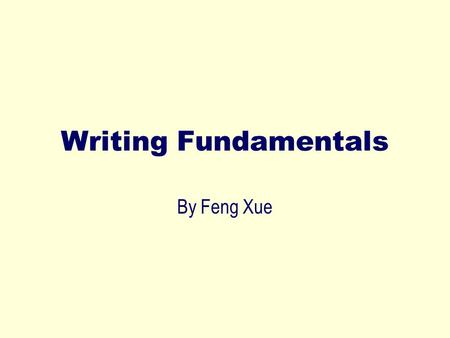 Writing Fundamentals

By Feng Xue